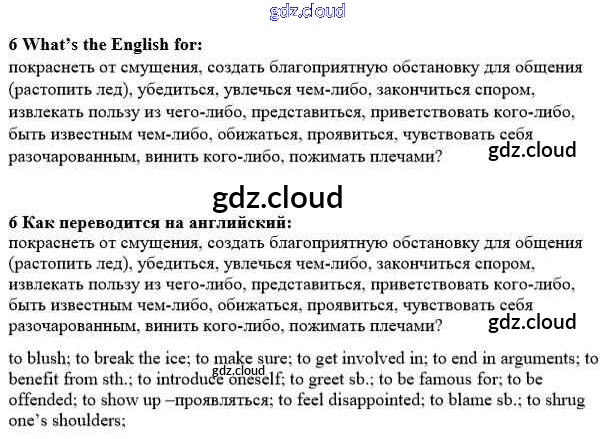 6 What's the English for:

покраснеть от смущения, создать благоприятную обстановку для общения (растопить лед), убедиться, увлечься чем-либо, закончиться спором, извлекать пользу из чего-либо, представиться, приветствовать кого-либо, быть известным чем-либо, обижаться, проявиться, чувствовать себя разочарованным, винить кого-либо, пожимать плечами?

6 Как переводится на английский:

покраснеть от смущения, создать благоприятную обстановку для общения (растопить лед), убедиться, увлечься чем-либо, закончиться спором, извлекать пользу из чего-либо, представиться, приветствовать кого-либо, быть известным чем-либо, обижаться, проявиться, чувствовать себя разочарованным, винить кого-либо, пожимать плечами?

to blush; to break the ice; to make sure; to get involved in; to end in arguments; to benefit from sth.; to introduce oneself; to greet sb.; to be famous for; to be offended; to show up –проявляться; to feel disappointed; to blame sb.; to shrug one's shoulders;

gdz.cloud